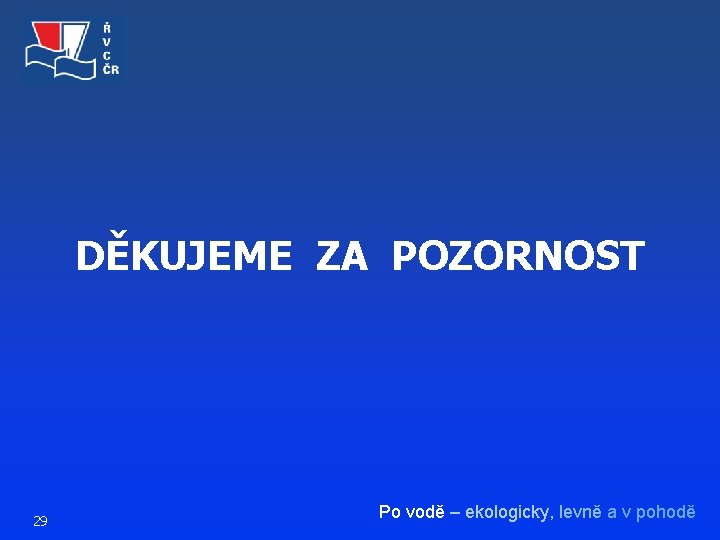 Ř
V
C
ČR

DĚKUJEME ZA POZORNOST

29

Po vodě – ekologicky, levně a v pohodě